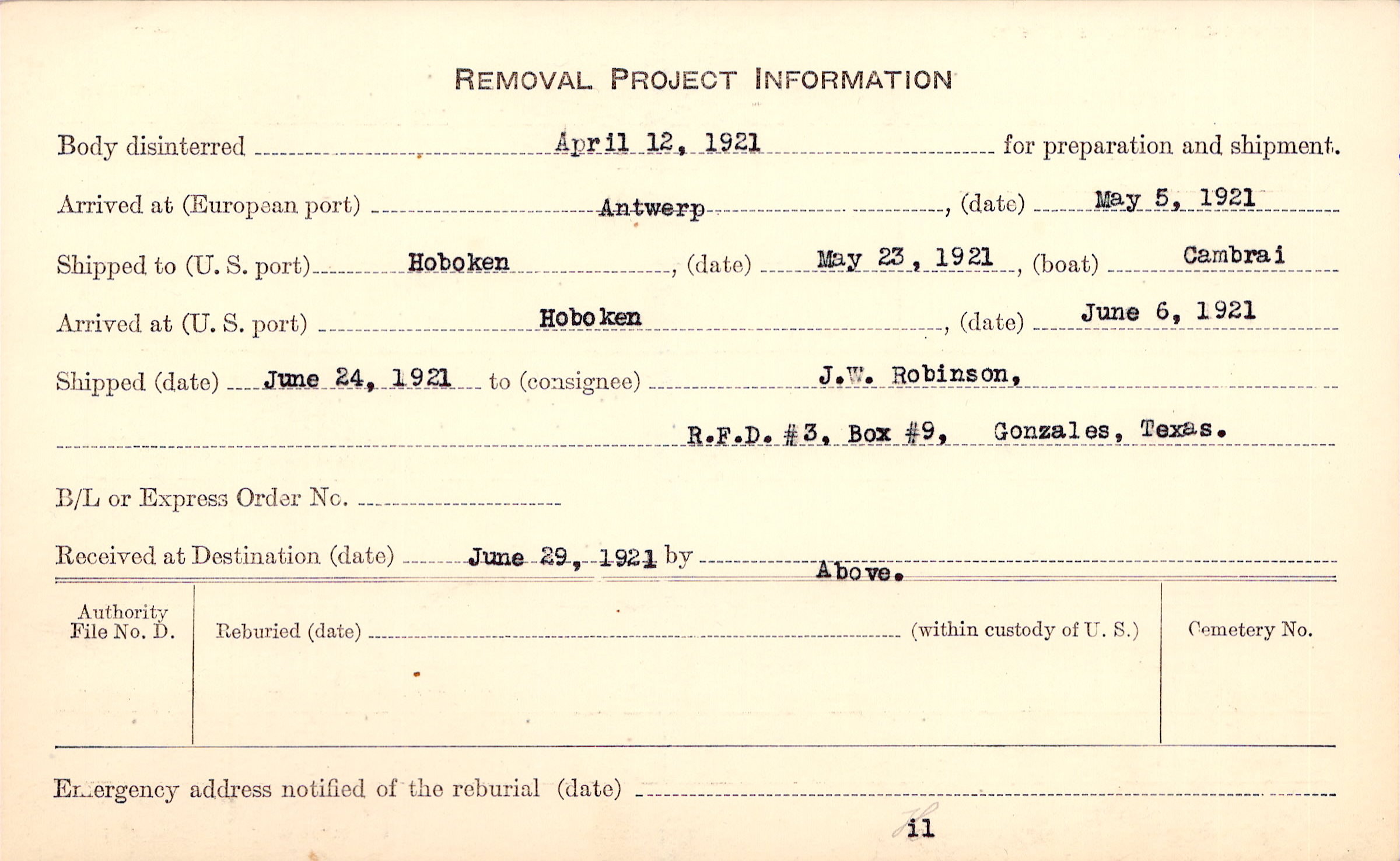 REMOVAL PROJECT INFORMATION

Body disinterred April 12, 1921 for preparation and shipment.

Arrived at (European port) Antwerp, (date) May 5, 1921

Shipped to (U. S. port) Hoboken, (date) May 23, 1921, (boat) Cambrai

Arrived at (U. S. port) Hoboken, (date) June 6, 1921

Shipped (date) June 24, 1921 to (consignee) J.W. Robinson,

R.F.D. #3, Box #9, Gonzales, Texas.

B/L or Express Order No.

Received at Destination (date) June 29, 1921 by Above.

Authority File No. D.

Reburied (date) (within custody of U. S.)

Cemetery No.

Emergency address notified of the reburial (date)

il